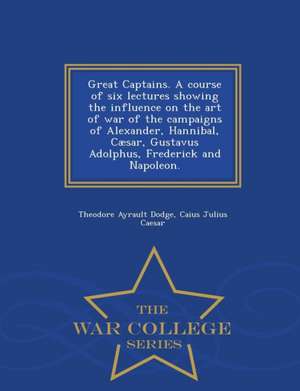 Great Captains. A course of six lectures showing the influence on the art of war of the campaigns of Alexander, Hannibal, Cæsar, Gustavus Adolphus, Frederick and Napoleon.

Theodore Ayrault Dodge, Caius Julius Caesar

THE
WAR COLLEGE
SERIES